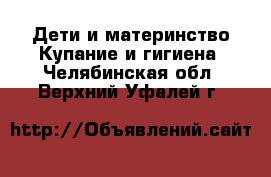 Дети и материнство Купание и гигиена Челябинская обл Верхний Уфалей г

http://Объявлений.сайт